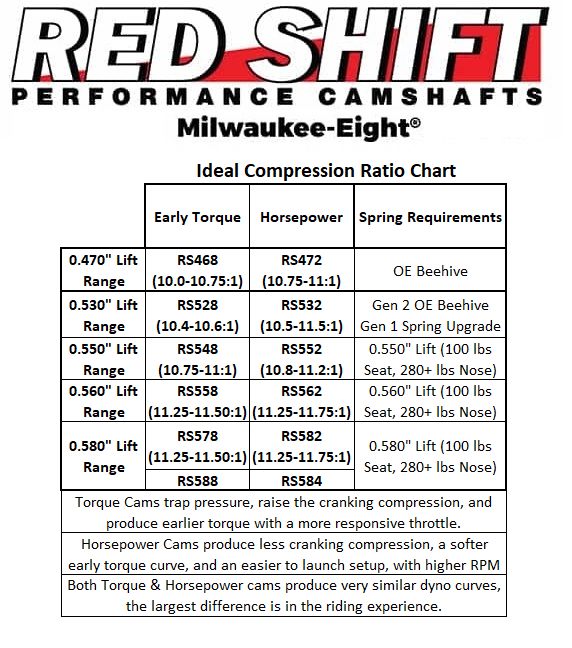 RED SHIFT
PERFORMANCE CAMSHAFTS
Milwaukee-Eight®

Ideal Compression Ratio Chart

| | Early Torque | Horsepower | Spring Requirements |
|---|---|---|---|
| 0.470" Lift Range | RS468 (10.0-10.75:1) | RS472 (10.75-11:1) | OE Beehive |
| 0.530" Lift Range | RS528 (10.4-10.6:1) | RS532 (10.5-11.5:1) | Gen 2 OE Beehive Gen 1 Spring Upgrade |
| 0.550" Lift Range | RS548 (10.75-11:1) | RS552 (10.8-11.2:1) | 0.550" Lift (100 lbs Seat, 280+ lbs Nose) |
| 0.560" Lift Range | RS558 (11.25-11.50:1) | RS562 (11.25-11.75:1) | 0.560" Lift (100 lbs Seat, 280+ lbs Nose) |
| 0.580" Lift Range | RS578 (11.25-11.50:1) | RS582 (11.25-11.75:1) | 0.580" Lift (100 lbs Seat, 280+ lbs Nose) |
| | RS588 | RS584 | |

Torque Cams trap pressure, raise the cranking compression, and produce earlier torque with a more responsive throttle.

Horsepower Cams produce less cranking compression, a softer early torque curve, and an easier to launch setup, with higher RPM

Both Torque & Horsepower cams produce very similar dyno curves, the largest difference is in the riding experience.